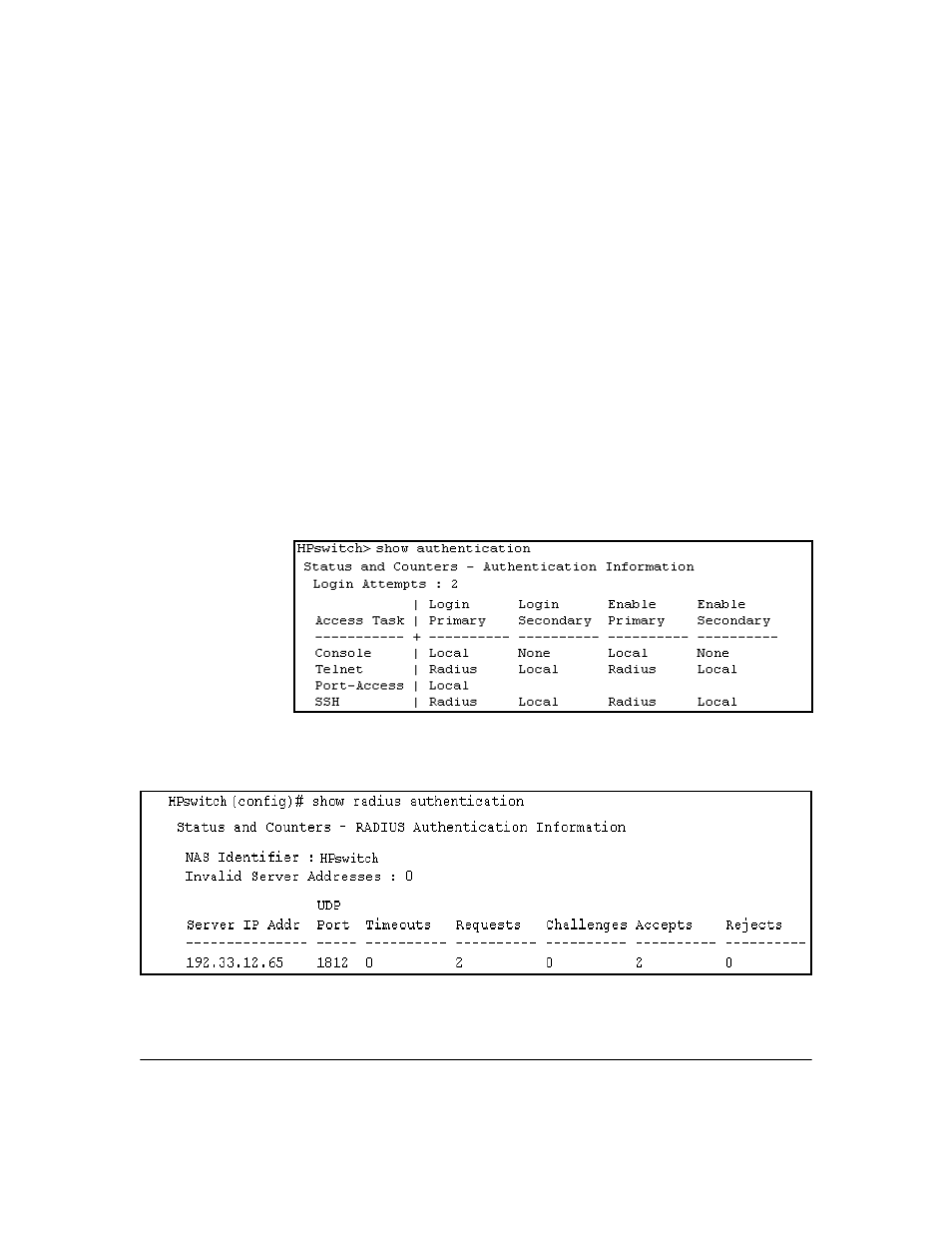 HPswitch> show authentication

Status and Counters - Authentication Information

Login Attempts : 2

| Access Task | Login Primary | Login Secondary | Enable Primary | Enable Secondary |
|---|---|---|---|---|
| Console | Local | None | Local | None |
| Telnet | Radius | Local | Radius | Local |
| Port-Access | Local | | | |
| SSH | Radius | Local | Radius | Local |

HPswitch(config)# show radius authentication

Status and Counters - RADIUS Authentication Information

NAS Identifier : HPswitch
Invalid Server Addresses : 0

| Server IP Addr | UDP Port | Timeouts | Requests | Challenges | Accepts | Rejects |
|---|---|---|---|---|---|---|
| 192.33.12.65 | 1812 | 0 | 2 | 0 | 2 | 0 |